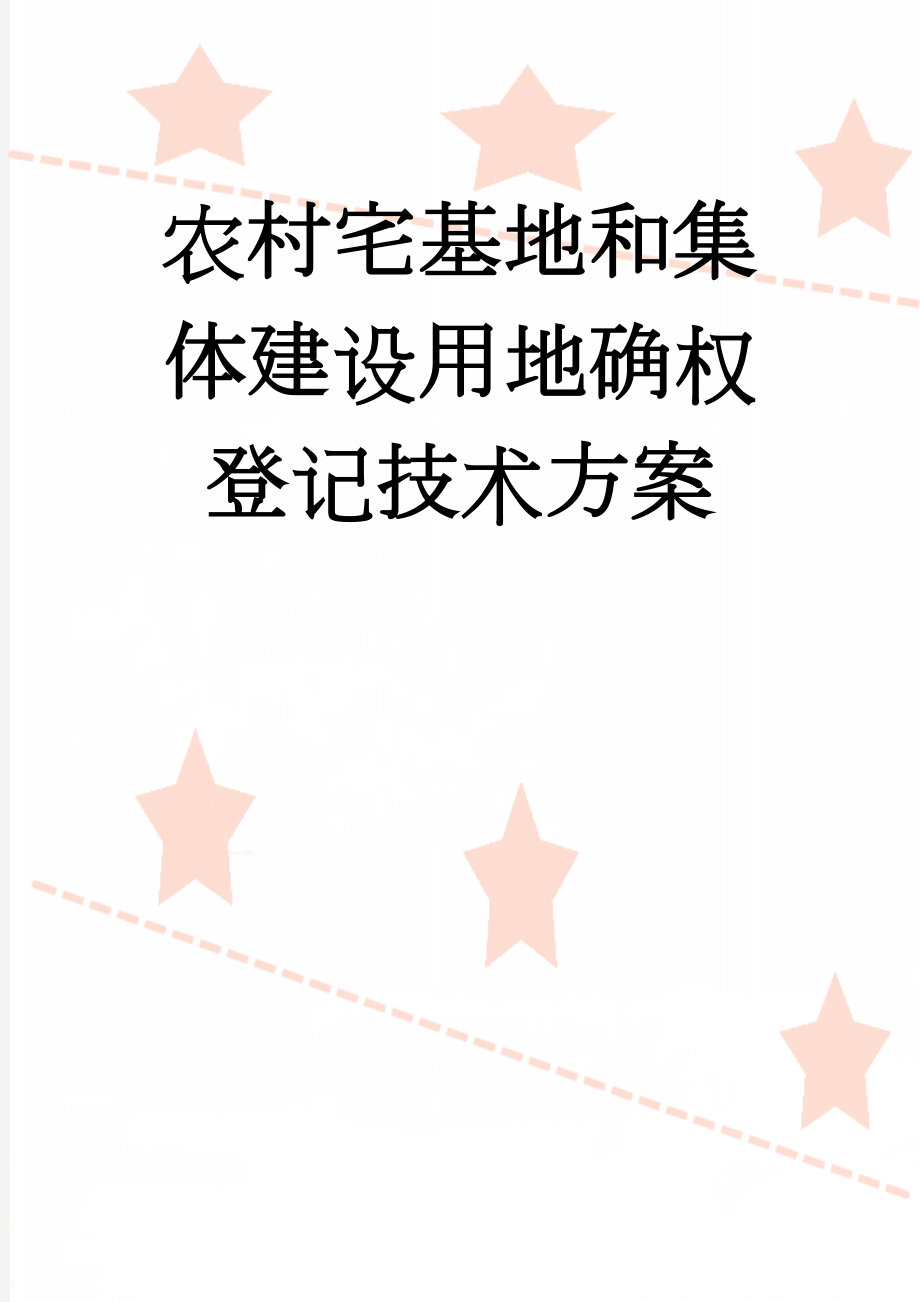 农村宅基地和集体建设用地确权登记技术方案